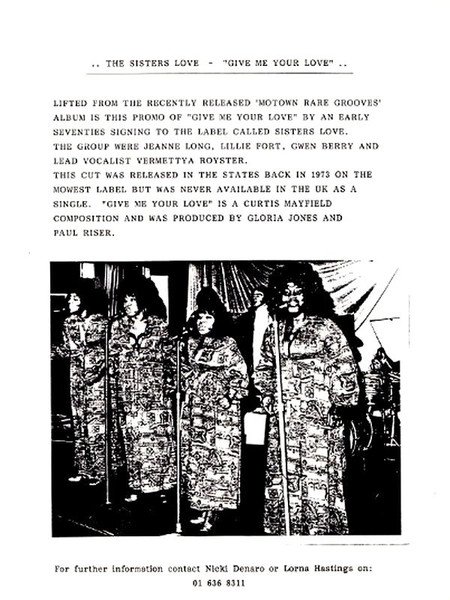 .. THE SISTERS LOVE - "GIVE ME YOUR LOVE" ..

LIFTED FROM THE RECENTLY RELEASED 'MOTOWN RARE GROOVES' ALBUM IS THIS PROMO OF "GIVE ME YOUR LOVE" BY AN EARLY SEVENTIES SIGNING TO THE LABEL CALLED SISTERS LOVE.
THE GROUP WERE JEANNE LONG, LILLIE FORT, GWEN BERRY AND LEAD VOCALIST VERMETTYA ROYSTER.
THIS CUT WAS RELEASED IN THE STATES BACK IN 1973 ON THE MOWEST LABEL BUT WAS NEVER AVAILABLE IN THE UK AS A SINGLE. "GIVE ME YOUR LOVE" IS A CURTIS MAYFIELD COMPOSITION AND WAS PRODUCED BY GLORIA JONES AND PAUL RISER.

For further information contact Nicki Denaro or Lorna Hastings on:
01 636 8311